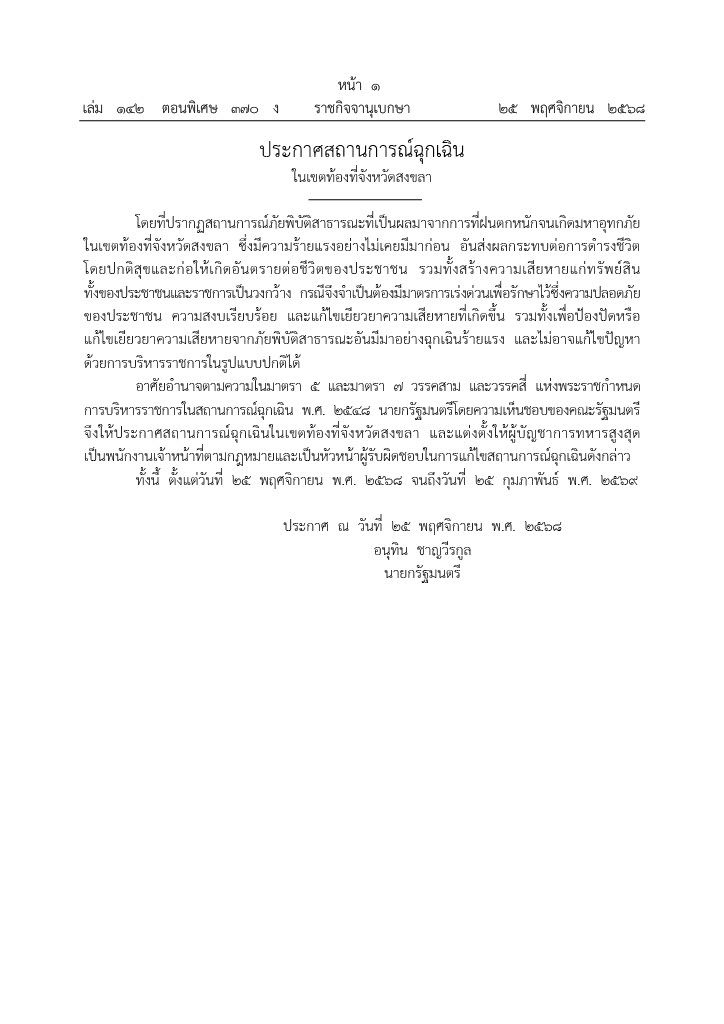 หน้า ๑
เล่ม ๑๔๒ ตอนพิเศษ ๓๗๐ ง ราชกิจจานุเบกษา ๒๕ พฤศจิกายน ๒๕๖๘

ประกาศสถานการณ์ฉุกเฉิน
ในเขตท้องที่จังหวัดสงขลา

โดยที่ปรากฏสถานการณ์ภัยพิบัติสาธารณะที่เป็นผลมาจากการที่ฝนตกหนักจนเกิดมหาอุทกภัยในเขตท้องที่จังหวัดสงขลา ซึ่งมีความร้ายแรงอย่างไม่เคยมีมาก่อน อันส่งผลกระทบต่อการดำรงชีวิตโดยปกติสุขและก่อให้เกิดอันตรายต่อชีวิตของประชาชน รวมทั้งสร้างความเสียหายแก่ทรัพย์สินทั้งของประชาชนและราชการเป็นวงกว้าง กรณีจึงจำเป็นต้องมีมาตรการเร่งด่วนเพื่อรักษาไว้ซึ่งความปลอดภัยของประชาชน ความสงบเรียบร้อย และแก้ไขเยียวยาความเสียหายที่เกิดขึ้น รวมทั้งเพื่อป้องปัดหรือแก้ไขเยียวยาความเสียหายจากภัยพิบัติสาธารณะอันมีมาอย่างฉุกเฉินร้ายแรง และไม่อาจแก้ไขปัญหาด้วยการบริหารราชการในรูปแบบปกติได้

อาศัยอำนาจตามความในมาตรา ๕ และมาตรา ๗ วรรคสาม และวรรคสี่ แห่งพระราชกำหนดการบริหารราชการในสถานการณ์ฉุกเฉิน พ.ศ. ๒๕๔๘ นายกรัฐมนตรีโดยความเห็นชอบของคณะรัฐมนตรีจึงให้ประกาศสถานการณ์ฉุกเฉินในเขตท้องที่จังหวัดสงขลา และแต่งตั้งให้ผู้บัญชาการทหารสูงสุดเป็นพนักงานเจ้าหน้าที่ตามกฎหมายและเป็นหัวหน้าผู้รับผิดชอบในการแก้ไขสถานการณ์ฉุกเฉินดังกล่าว

ทั้งนี้ ตั้งแต่วันที่ ๒๕ พฤศจิกายน พ.ศ. ๒๕๖๘ จนถึงวันที่ ๒๕ กุมภาพันธ์ พ.ศ. ๒๕๖๙

ประกาศ ณ วันที่ ๒๕ พฤศจิกายน พ.ศ. ๒๕๖๘
อนุทิน ชาญวีรกูล
นายกรัฐมนตรี